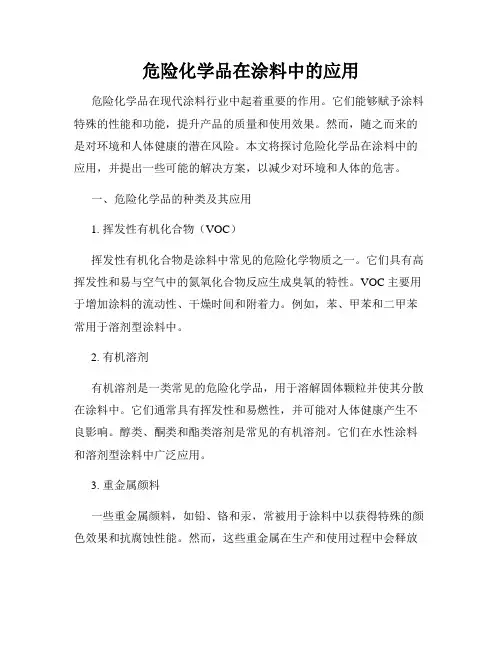 危险化学品在涂料中的应用

危险化学品在现代涂料行业中起着重要的作用。它们能够赋予涂料特殊的性能和功能，提升产品的质量和使用效果。然而，随之而来的是对环境和人体健康的潜在风险。本文将探讨危险化学品在涂料中的应用，并提出一些可能的解决方案，以减少对环境和人体的危害。

一、危险化学品的种类及其应用

1. 挥发性有机化合物（VOC）

挥发性有机化合物是涂料中常见的危险化学物质之一。它们具有高挥发性和易与空气中的氮氧化合物反应生成臭氧的特性。VOC 主要用于增加涂料的流动性、干燥时间和附着力。例如，苯、甲苯和二甲苯常用于溶剂型涂料中。

2. 有机溶剂

有机溶剂是一类常见的危险化学品，用于溶解固体颗粒并使其分散在涂料中。它们通常具有挥发性和易燃性，并可能对人体健康产生不良影响。醇类、酮类和酯类溶剂是常见的有机溶剂。它们在水性涂料和溶剂型涂料中广泛应用。

3. 重金属颜料

一些重金属颜料，如铅、铬和汞，常被用于涂料中以获得特殊的颜色效果和抗腐蚀性能。然而，这些重金属在生产和使用过程中会释放